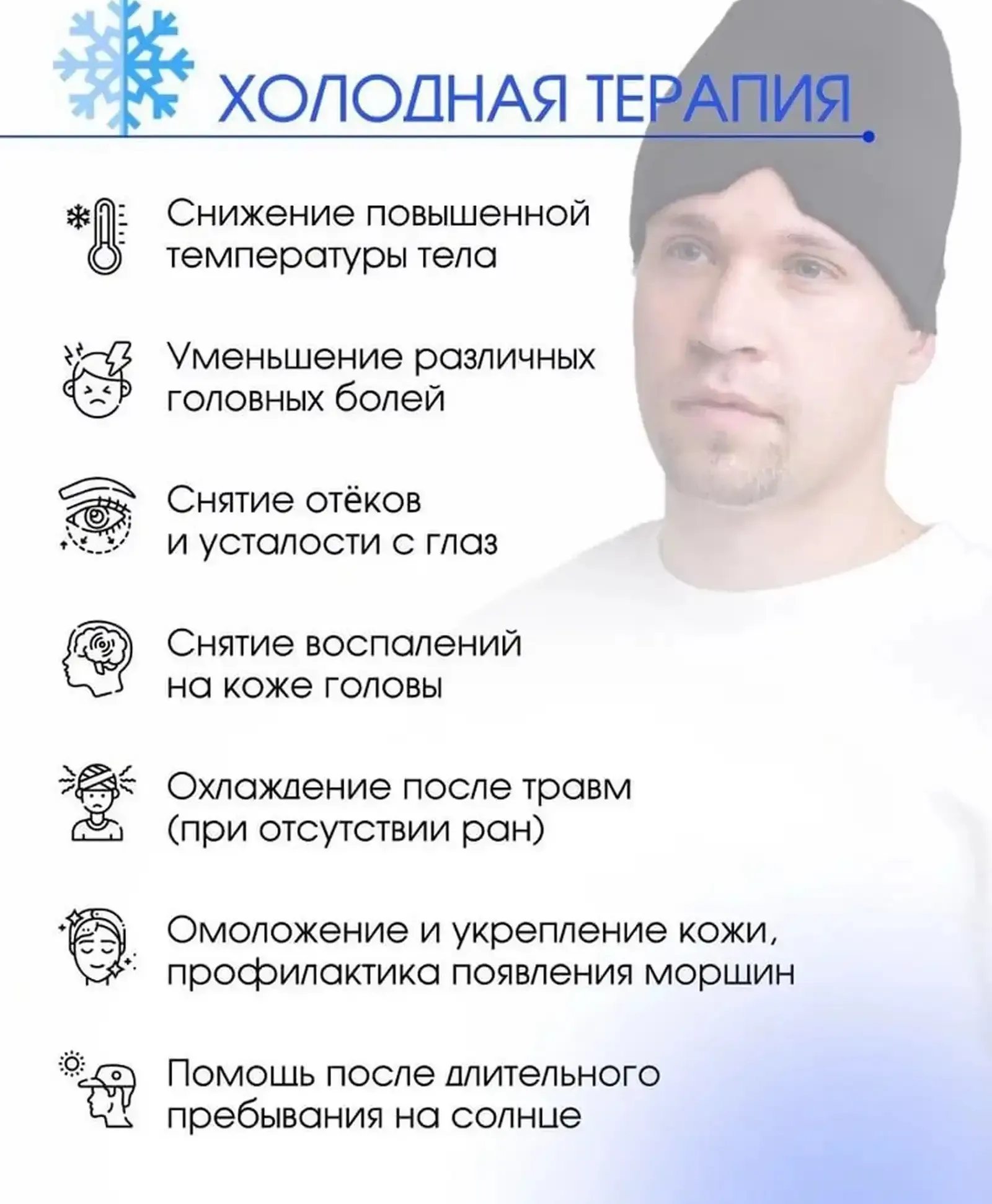 ХОЛОДНАЯ ТЕРАПИЯ

Снижение повышенной температуры тела

Уменьшение различных головных болей

Снятие отёков и усталости с глаз

Снятие воспалений на коже головы

Охлаждение после травм (при отсутствии ран)

Омоложение и укрепление кожи, профилактика появления морщин

Помощь после длительного пребывания на солнце